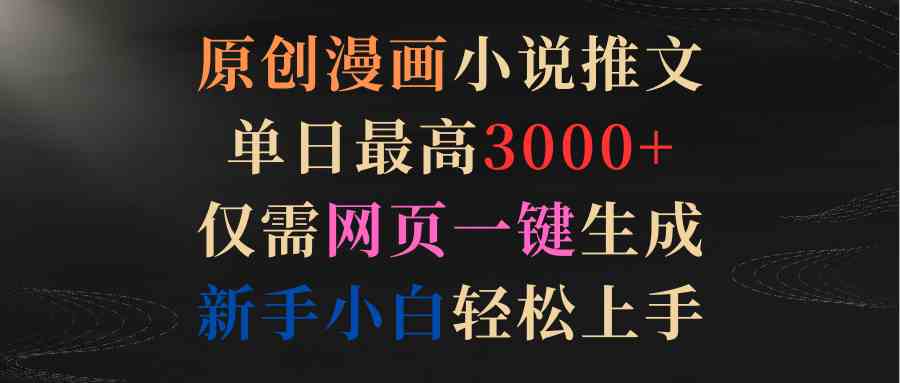 原创漫画小说推文
单日最高3000+
仅需网页一键生成
新手小白轻松上手